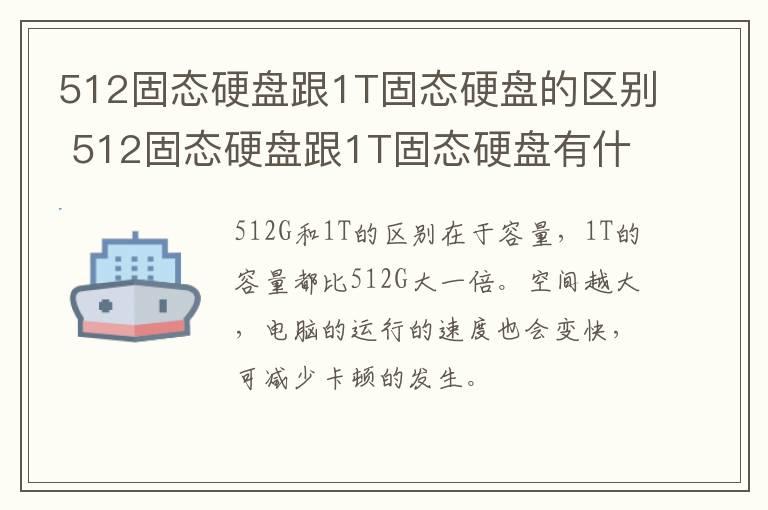 512固态硬盘跟1T固态硬盘的区别 512固态硬盘跟1T固态硬盘有什

512G和1T的区别在于容量，1T的容量都比512G大一倍。空间越大，电脑的运行的速度也会变快，可减少卡顿的发生。